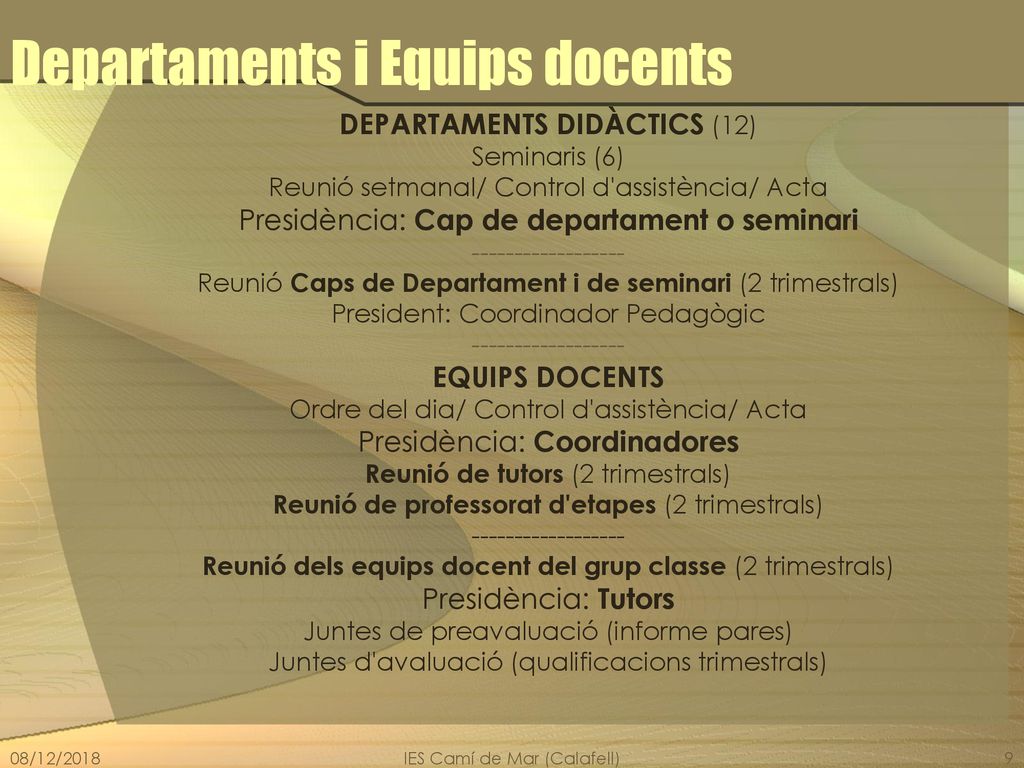 Departaments i Equips docents

DEPARTAMENTS DIDÀCTICS (12)
Seminaris (6)
Reunió setmanal/ Control d'assistència/ Acta
Presidència: Cap de departament o seminari
------------------
Reunió Caps de Departament i de seminari (2 trimestrals)
President: Coordinador Pedagògic
------------------
EQUIPS DOCENTS
Ordre del dia/ Control d'assistència/ Acta
Presidència: Coordinadores
Reunió de tutors (2 trimestrals)
Reunió de professorat d'etapes (2 trimestrals)
------------------
Reunió dels equips docent del grup classe (2 trimestrals)
Presidència: Tutors
Juntes de preavaluació (informe pares)
Juntes d'avaluació (qualificacions trimestrals)

08/12/2018
IES Camí de Mar (Calafell)
9